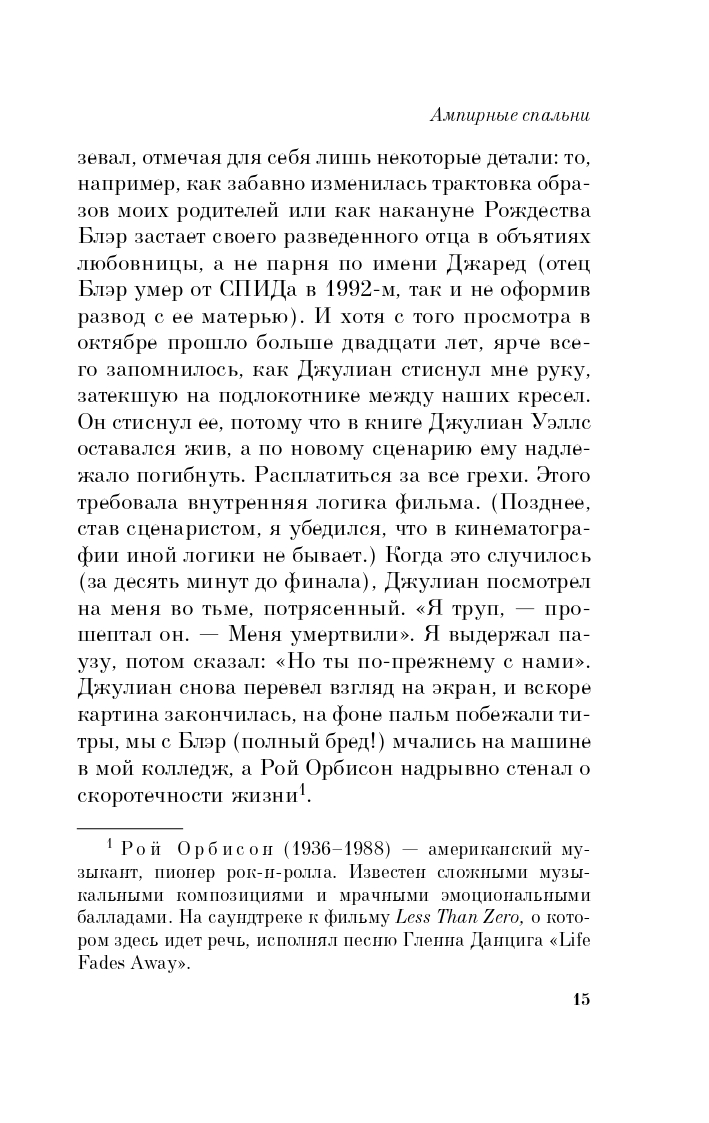 Ампирные спальни

зевал, отмечая для себя лишь некоторые детали: то, например, как забавно изменилась трактовка образов моих родителей или как накануне Рождества Блэр застает своего разведенного отца в объятиях любовницы, а не парня по имени Джаред (отец Блэр умер от СПИДа в 1992-м, так и не оформив развод с ее матерью). И хотя с того просмотра в октябре прошло больше двадцати лет, ярче всего запомнилось, как Джулиан стиснул мне руку, затекшую на подлокотнике между наших кресел. Он стиснул ее, потому что в книге Джулиан Уэллс оставался жив, а по новому сценарию ему надлежало погибнуть. Расплатиться за все грехи. Этого требовала внутренняя логика фильма. (Позднее, став сценаристом, я убедился, что в кинематографии иной логики не бывает.) Когда это случилось (за десять минут до финала), Джулиан посмотрел на меня во тьме, потрясенный. «Я труп, — прошептал он. — Меня умертвили». Я выдержал паузу, потом сказал: «Но ты по-прежнему с нами». Джулиан снова перевел взгляд на экран, и вскоре картина закончилась, на фоне пальм побежали титры, мы с Блэр (полный бред!) мчались на машине в мой колледж, а Рой Орбисон надрывно стенал о скоротечности жизни$^1$.

$^1$ Рой Орбисон (1936–1988) — американский музыкант, пионер рок-н-ролла. Известен сложными музыкальными композициями и мрачными эмоциональными балладами. На саундтреке к фильму Less Than Zero, о котором здесь идет речь, исполнял песню Гленна Данцига «Life Fades Away».

15